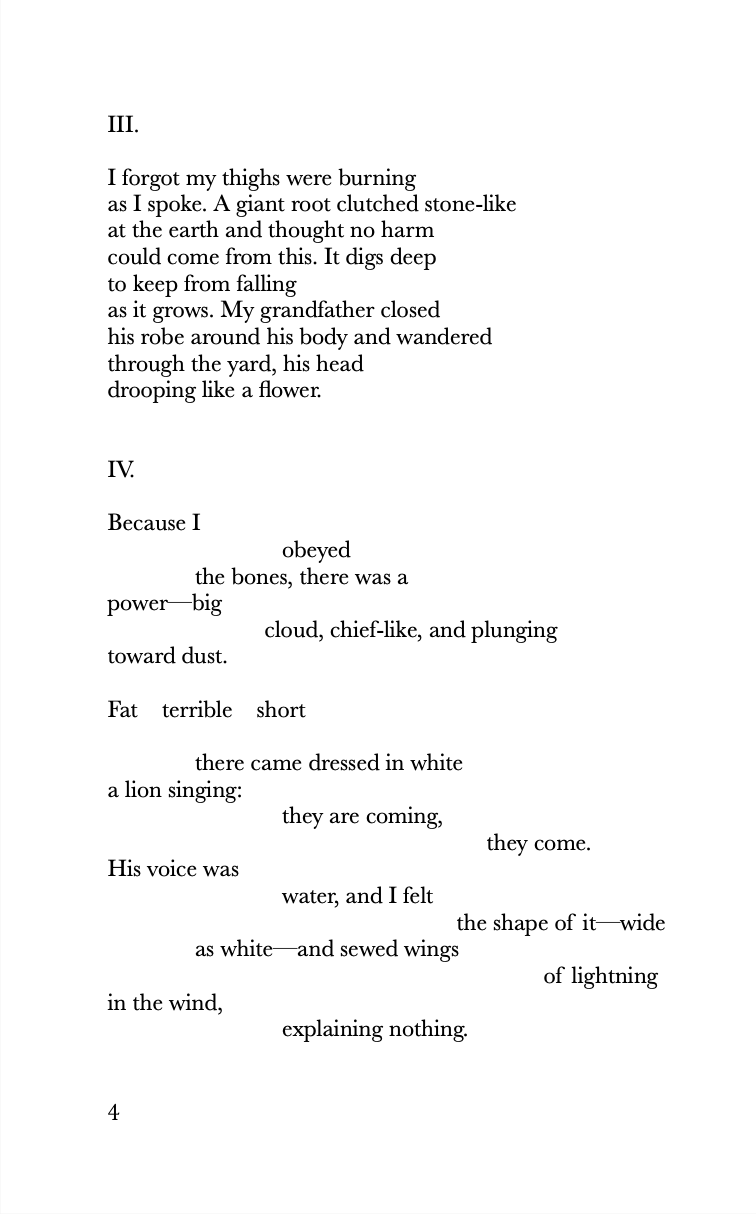 III.

I forgot my thighs were burning
as I spoke. A giant root clutched stone-like
at the earth and thought no harm
could come from this. It digs deep
to keep from falling
as it grows. My grandfather closed
his robe around his body and wandered
through the yard, his head
drooping like a flower.

IV.

Because I
obeyed
the bones, there was a
power—big
cloud, chief-like, and plunging
toward dust.

Fat terrible short

there came dressed in white
a lion singing:
they are coming,
they come.
His voice was
water, and I felt
the shape of it—wide
as white—and sewed wings
of lightning
in the wind,
explaining nothing.

4